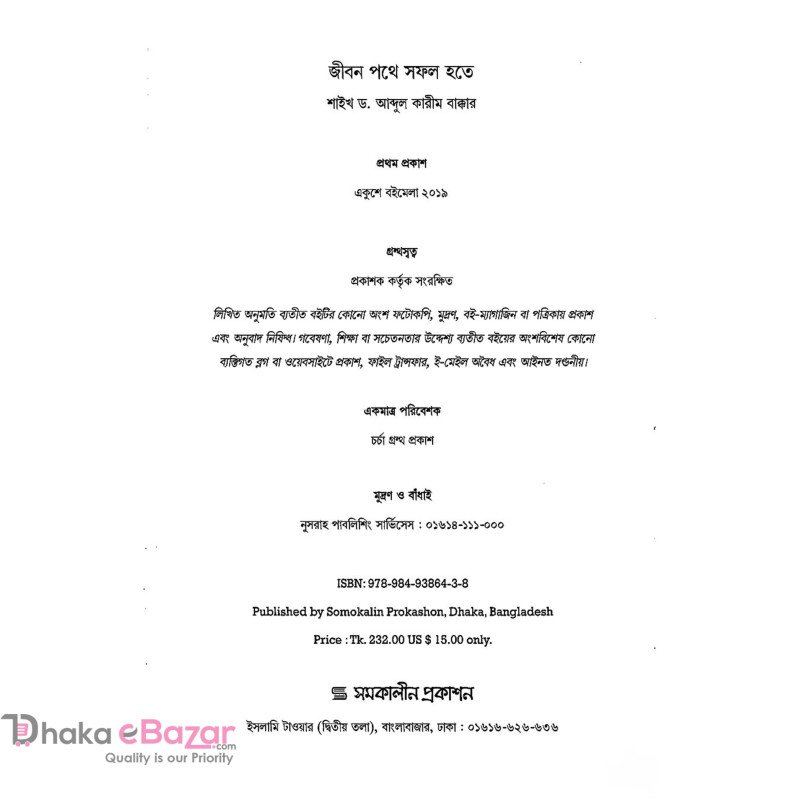 জীবন পথে সফল হতে
শাইখ ড. আব্দুল কারীম বাক্কার

প্রথম প্রকাশ
একুশে বইমেলা ২০১৯

গ্রন্থস্বত্ব
প্রকাশক কর্তৃক সংরক্ষিত

লিখিত অনুমতি ব্যতীত বইটির কোনো অংশ ফটোকপি, মুদ্রণ, বই-ম্যাগাজিন বা পত্রিকায় প্রকাশ এবং অনুবাদ নিষিদ্ধ। গবেষণা, শিক্ষা বা সচেতনতার উদ্দেশ্য ব্যতীত বইয়ের অংশবিশেষ কোনো ব্যক্তিগত ব্লগ বা ওয়েবসাইটে প্রকাশ, ফাইল ট্রান্সফার, ই-মেইল অবৈধ এবং আইনত দণ্ডনীয়।

একমাত্র পরিবেশক
চর্চা গ্রন্থ প্রকাশ

মুদ্রণ ও বাঁধাই
নুসরাহ পাবলিশিং সার্ভিসেস : ০১৬১৪-১১১-০০০

ISBN: 978-984-93864-3-8
Published by Somokalin Prokashon, Dhaka, Bangladesh
Price : Tk. 232.00 US $ 15.00 only.

সমকালীন প্রকাশন
ইসলামি টাওয়ার (দ্বিতীয় তলা), বাংলাবাজার, ঢাকা : ০১৬১৬-৬২৬-৬৩৬

Dhaka eBazar.com
Quality is our Priority